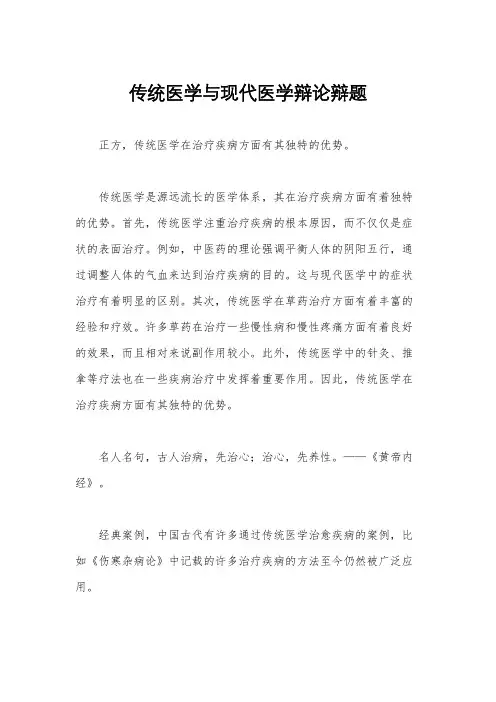 传统医学与现代医学辩论辩题

正方，传统医学在治疗疾病方面有其独特的优势。

传统医学是源远流长的医学体系，其在治疗疾病方面有着独特的优势。首先，传统医学注重治疗疾病的根本原因，而不仅仅是症状的表面治疗。例如，中医药的理论强调平衡人体的阴阳五行，通过调整人体的气血来达到治疗疾病的目的。这与现代医学中的症状治疗有着明显的区别。其次，传统医学在草药治疗方面有着丰富的经验和疗效。许多草药在治疗一些慢性病和慢性疼痛方面有着良好的效果，而且相对来说副作用较小。此外，传统医学中的针灸、推拿等疗法也在一些疾病治疗中发挥着重要作用。因此，传统医学在治疗疾病方面有其独特的优势。

名人名句，古人治病，先治心；治心，先养性。——《黄帝内经》。

经典案例，中国古代有许多通过传统医学治愈疾病的案例，比如《伤寒杂病论》中记载的许多治疗疾病的方法至今仍然被广泛应用。